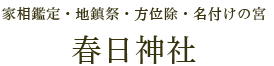 家相鑑定・地鎮祭・方位除・名付けの宮

春日神社